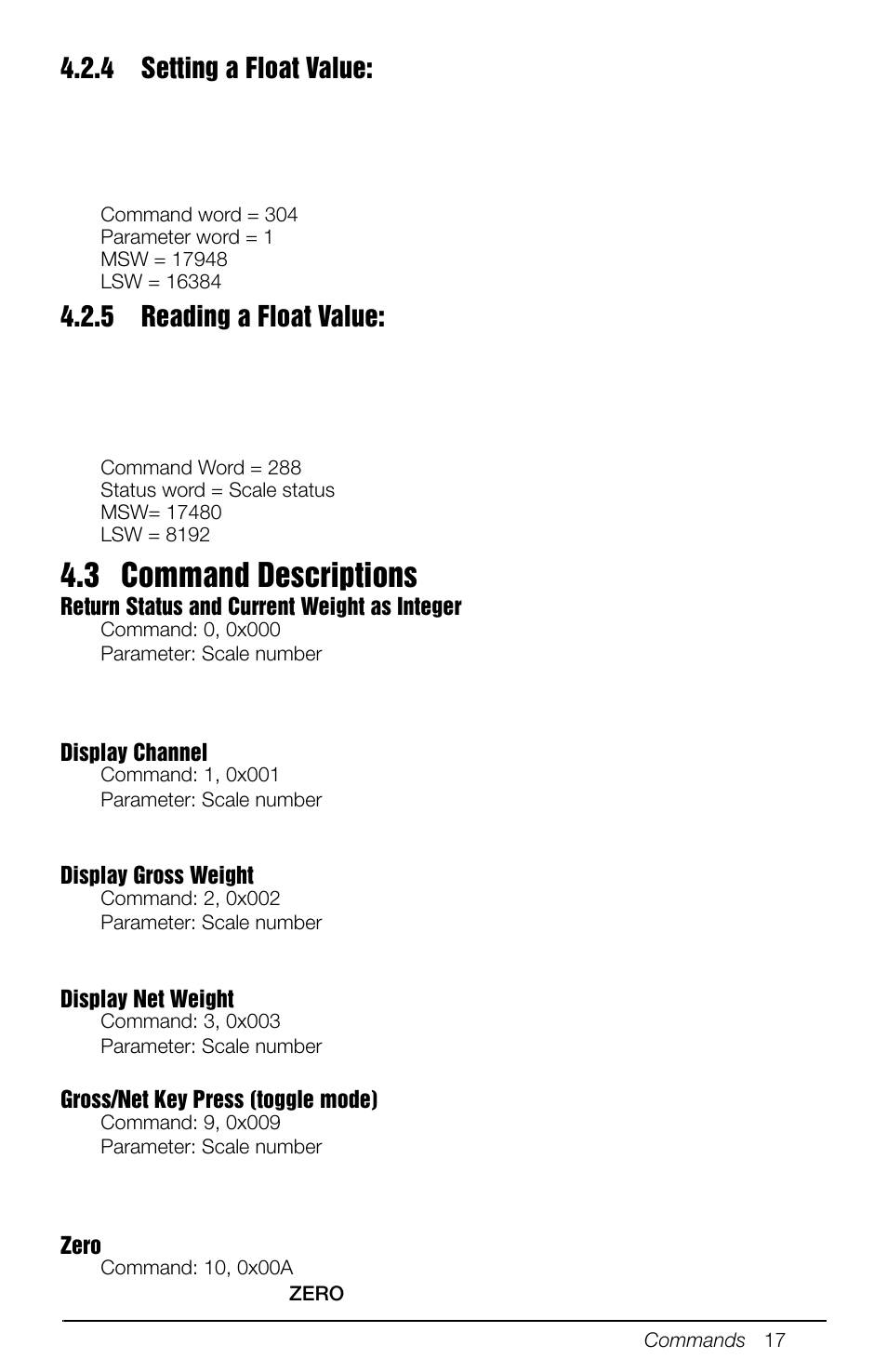 4.2.4 Setting a Float Value:

Command word = 304
Parameter word = 1
MSW = 17948
LSW = 16384

4.2.5 Reading a Float Value:

Command Word = 288
Status word = Scale status
MSW= 17480
LSW = 8192

4.3 Command Descriptions

Return Status and Current Weight as Integer
Command: 0, 0x000
Parameter: Scale number

Display Channel
Command: 1, 0x001
Parameter: Scale number

Display Gross Weight
Command: 2, 0x002
Parameter: Scale number

Display Net Weight
Command: 3, 0x003
Parameter: Scale number

Gross/Net Key Press (toggle mode)
Command: 9, 0x009
Parameter: Scale number

Zero
Command: 10, 0x00A
ZERO

Commands 17